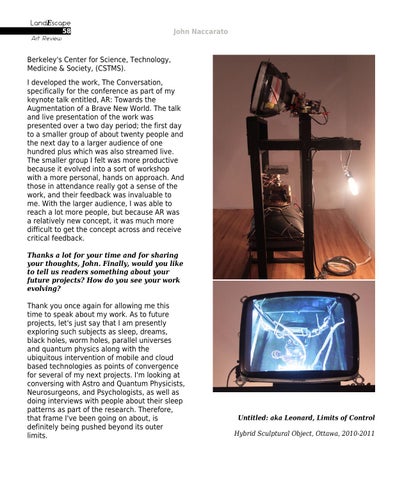 LandEscape
58
Art Review

John Naccarato

Berkeley's Center for Science, Technology, Medicine & Society, (CSTMS).

I developed the work, The Conversation, specifically for the conference as part of my keynote talk entitled, AR: Towards the Augmentation of a Brave New World. The talk and live presentation of the work was presented over a two day period; the first day to a smaller group of about twenty people and the next day to a larger audience of one hundred plus which was also streamed live. The smaller group I felt was more productive because it evolved into a sort of workshop with a more personal, hands on approach. And those in attendance really got a sense of the work, and their feedback was invaluable to me. With the larger audience, I was able to reach a lot more people, but because AR was a relatively new concept, it was much more difficult to get the concept across and receive critical feedback.

Thanks a lot for your time and for sharing your thoughts, John. Finally, would you like to tell us readers something about your future projects? How do you see your work evolving?

Thank you once again for allowing me this time to speak about my work. As to future projects, let's just say that I am presently exploring such subjects as sleep, dreams, black holes, worm holes, parallel universes and quantum physics along with the ubiquitous intervention of mobile and cloud based technologies as points of convergence for several of my next projects. I'm looking at conversing with Astro and Quantum Physicists, Neurosurgeons, and Psychologists, as well as doing interviews with people about their sleep patterns as part of the research. Therefore, that frame I've been going on about, is definitely being pushed beyond its outer limits.

Untitled: aka Leonard, Limits of Control

Hybrid Sculptural Object, Ottawa, 2010-2011